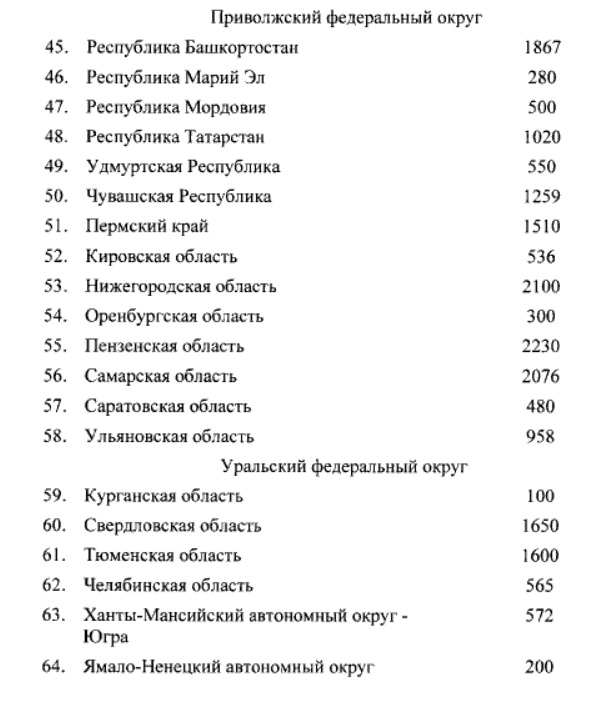 Приволжский федеральный округ

| | | |
|---|---|---|
| 45. | Республика Башкортостан | 1867 |
| 46. | Республика Марий Эл | 280 |
| 47. | Республика Мордовия | 500 |
| 48. | Республика Татарстан | 1020 |
| 49. | Удмуртская Республика | 550 |
| 50. | Чувашская Республика | 1259 |
| 51. | Пермский край | 1510 |
| 52. | Кировская область | 536 |
| 53. | Нижегородская область | 2100 |
| 54. | Оренбургская область | 300 |
| 55. | Пензенская область | 2230 |
| 56. | Самарская область | 2076 |
| 57. | Саратовская область | 480 |
| 58. | Ульяновская область | 958 |

Уральский федеральный округ

| | | |
|---|---|---|
| 59. | Курганская область | 100 |
| 60. | Свердловская область | 1650 |
| 61. | Тюменская область | 1600 |
| 62. | Челябинская область | 565 |
| 63. | Ханты-Мансийский автономный округ - Югра | 572 |
| 64. | Ямало-Ненецкий автономный округ | 200 |